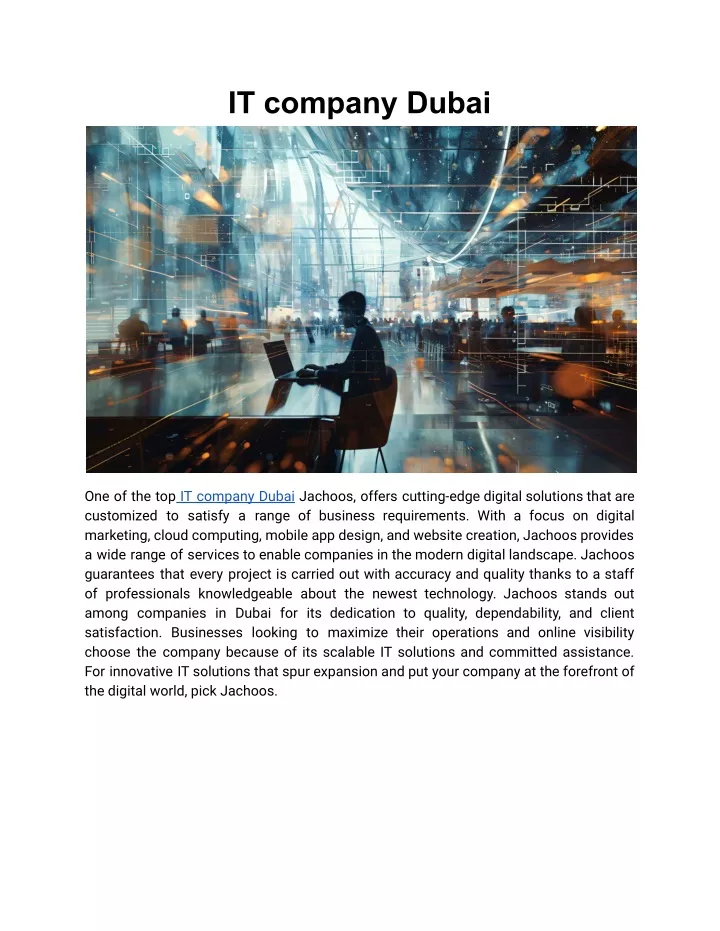 IT company Dubai

One of the top IT company Dubai Jachoos, offers cutting-edge digital solutions that are customized to satisfy a range of business requirements. With a focus on digital marketing, cloud computing, mobile app design, and website creation, Jachoos provides a wide range of services to enable companies in the modern digital landscape. Jachoos guarantees that every project is carried out with accuracy and quality thanks to a staff of professionals knowledgeable about the newest technology. Jachoos stands out among companies in Dubai for its dedication to quality, dependability, and client satisfaction. Businesses looking to maximize their operations and online visibility choose the company because of its scalable IT solutions and committed assistance. For innovative IT solutions that spur expansion and put your company at the forefront of the digital world, pick Jachoos.